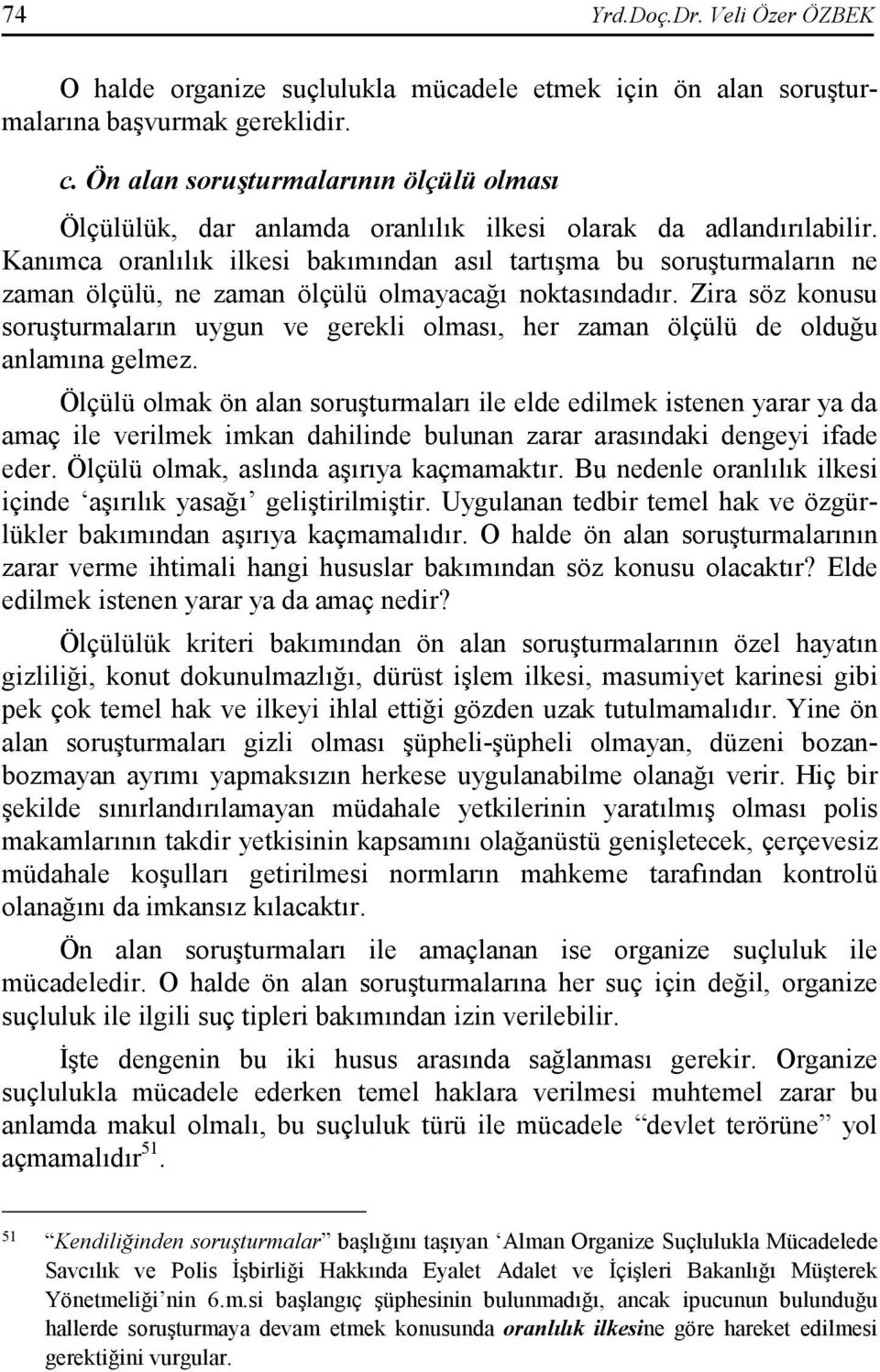 74 Yrd.Doç.Dr. Veli Özer ÖZBEK

O halde organize suçlulukla mücadele etmek için ön alan soruşturmalarına başvurmak gereklidir.

c. Ön alan soruşturmalarının ölçülü olması

Ölçülülük, dar anlamda oranlılık ilkesi olarak da adlandırılabilir. Kanımca oranlılık ilkesi bakımından asıl tartışma bu soruşturmaların ne zaman ölçülü, ne zaman ölçülü olmayacağı noktasındadır. Zira söz konusu soruşturmaların uygun ve gerekli olması, her zaman ölçülü de olduğu anlamına gelmez.

Ölçülü olmak ön alan soruşturmaları ile elde edilmek istenen yarar ya da amaç ile verilmek imkan dahilinde bulunan zarar arasındaki dengeyi ifade eder. Ölçülü olmak, aslında aşırıya kaçmamaktır. Bu nedenle oranlılık ilkesi içinde ‘aşırılık yasağı’ geliştirilmiştir. Uygulanan tedbir temel hak ve özgürlükler bakımından aşırıya kaçmamalıdır. O halde ön alan soruşturmalarının zarar verme ihtimali hangi hususlar bakımından söz konusu olacaktır? Elde edilmek istenen yarar ya da amaç nedir?

Ölçülülük kriteri bakımından ön alan soruşturmalarının özel hayatın gizliliği, konut dokunulmazlığı, dürüst işlem ilkesi, masumiyet karinesi gibi pek çok temel hak ve ilkeyi ihlal ettiği gözden uzak tutulmamalıdır. Yine ön alan soruşturmaları gizli olması şüpheli-şüpheli olmayan, düzeni bozan-bozmayan ayrımı yapmaksızın herkese uygulanabilme olanağı verir. Hiç bir şekilde sınırlandırılamayan müdahale yetkilerinin yaratılmış olması polis makamlarının takdir yetkisinin kapsamını olağanüstü genişletecek, çerçevesiz müdahale koşulları getirilmesi normların mahkeme tarafından kontrolü olanağını da imkansız kılacaktır.

Ön alan soruşturmaları ile amaçlanan ise organize suçluluk ile mücadeledir. O halde ön alan soruşturmalarına her suç için değil, organize suçluluk ile ilgili suç tipleri bakımından izin verilebilir.

İşte dengenin bu iki husus arasında sağlanması gerekir. Organize suçlulukla mücadele ederken temel haklara verilmesi muhtemel zarar bu anlamda makul olmalı, bu suçluluk türü ile mücadele “devlet terörüne” yol açmamalıdır$^{51}$.

51 “Kendiliğinden soruşturmalar” başlığını taşıyan ‘Alman Organize Suçlulukla Mücadelede Savcılık ve Polis İşbirliği Hakkında Eyalet Adalet ve İçişleri Bakanlığı Müşterek Yönetmeliği’nin 6.m.si başlangıç şüphesinin bulunmadığı, ancak ipucunun bulunduğu hallerde soruşturmaya devam etmek konusunda oranlılık ilkesine göre hareket edilmesi gerektiğini vurgular.